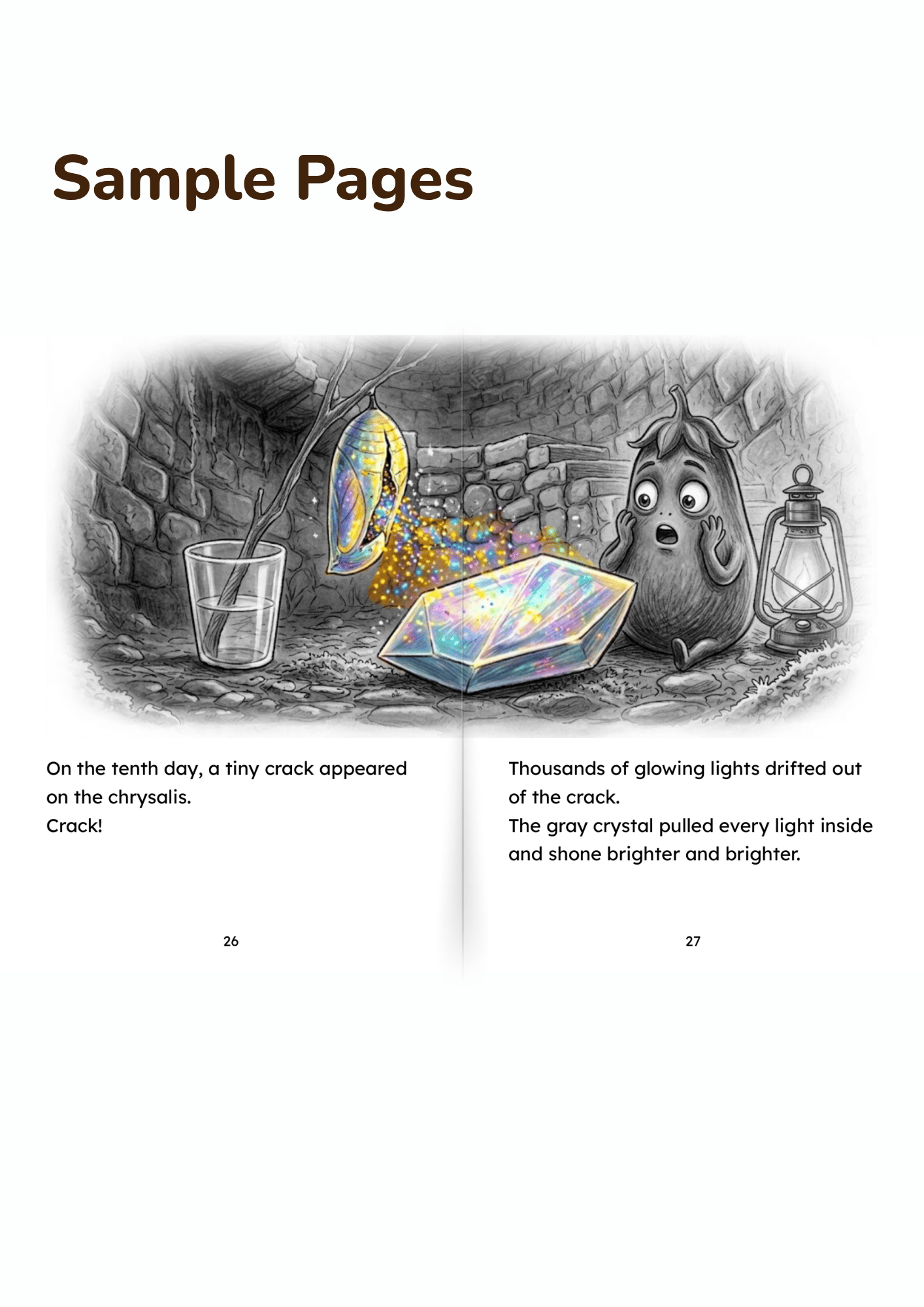 Sample Pages

On the tenth day, a tiny crack appeared on the chrysalis.
Crack!

26

Thousands of glowing lights drifted out of the crack.
The gray crystal pulled every light inside and shone brighter and brighter.

27